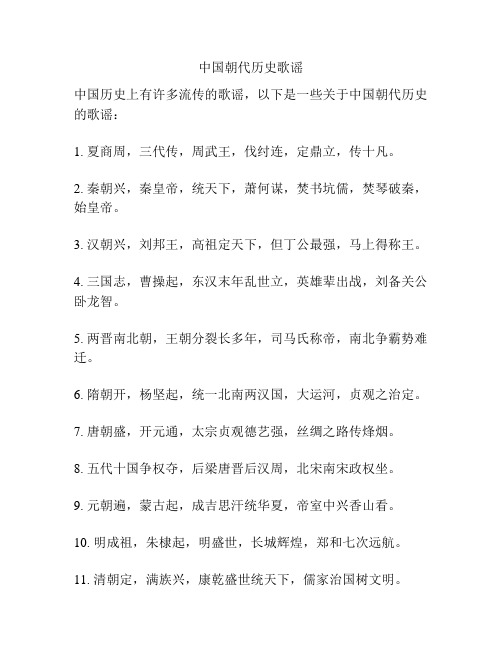 中国朝代历史歌谣

中国历史上有许多流传的歌谣，以下是一些关于中国朝代历史的歌谣：

1. 夏商周，三代传，周武王，伐纣连，定鼎立，传十凡。

2. 秦朝兴，秦皇帝，统天下，萧何谋，焚书坑儒，焚琴破秦，始皇帝。

3. 汉朝兴，刘邦王，高祖定天下，但丁公最强，马上得称王。

4. 三国志，曹操起，东汉末年乱世立，英雄辈出战，刘备关公卧龙智。

5. 两晋南北朝，王朝分裂长多年，司马氏称帝，南北争霸势难迁。

6. 隋朝开，杨坚起，统一北南两汉国，大运河，贞观之治定。

7. 唐朝盛，开元通，太宗贞观德艺强，丝绸之路传烽烟。

8. 五代十国争权夺，后梁唐晋后汉周，北宋南宋政权坐。

9. 元朝遍，蒙古起，成吉思汗统华夏，帝室中兴香山看。

10. 明成祖，朱棣起，明盛世，长城辉煌，郑和七次远航。

11. 清朝定，满族兴，康乾盛世统天下，儒家治国树文明。